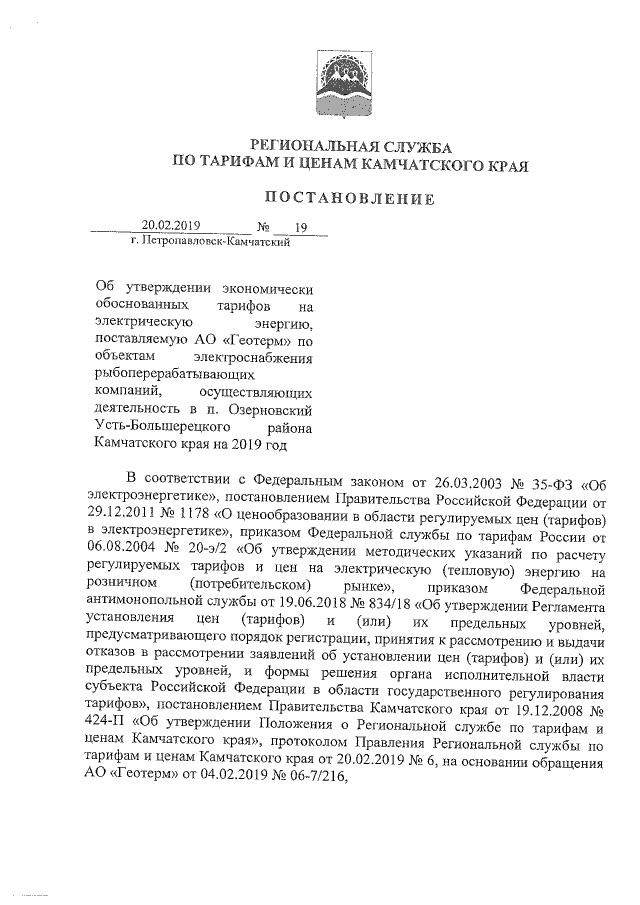 РЕГИОНАЛЬНАЯ СЛУЖБА
ПО ТАРИФАМ И ЦЕНАМ КАМЧАТСКОГО КРАЯ

ПОСТАНОВЛЕНИЕ

20.02.2019 № 19
г. Петропавловск-Камчатский

Об утверждении экономически обоснованных тарифов на электрическую энергию, поставляемую АО «Геотерм» по объектам электроснабжения рыбоперерабатывающих компаний, осуществляющих деятельность в п. Озерновский Усть-Большерецкого района Камчатского края на 2019 год

В соответствии с Федеральным законом от 26.03.2003 № 35-ФЗ «Об электроэнергетике», постановлением Правительства Российской Федерации от 29.12.2011 № 1178 «О ценообразовании в области регулируемых цен (тарифов) в электроэнергетике», приказом Федеральной службы по тарифам России от 06.08.2004 № 20-э/2 «Об утверждении методических указаний по расчету регулируемых тарифов и цен на электрическую (тепловую) энергию на розничном (потребительском) рынке», приказом Федеральной антимонопольной службы от 19.06.2018 № 834/18 «Об утверждении Регламента установления цен (тарифов) и (или) их предельных уровней, предусматривающего порядок регистрации, принятия к рассмотрению и выдачи отказов в рассмотрении заявлений об установлении цен (тарифов) и (или) их предельных уровней, и формы решения органа исполнительной власти субъекта Российской Федерации в области государственного регулирования тарифов», постановлением Правительства Камчатского края от 19.12.2008 № 424-П «Об утверждении Положения о Региональной службе по тарифам и ценам Камчатского края», протоколом Правления Региональной службы по тарифам и ценам Камчатского края от 20.02.2019 № 6, на основании обращения АО «Геотерм» от 04.02.2019 № 06-7/216,